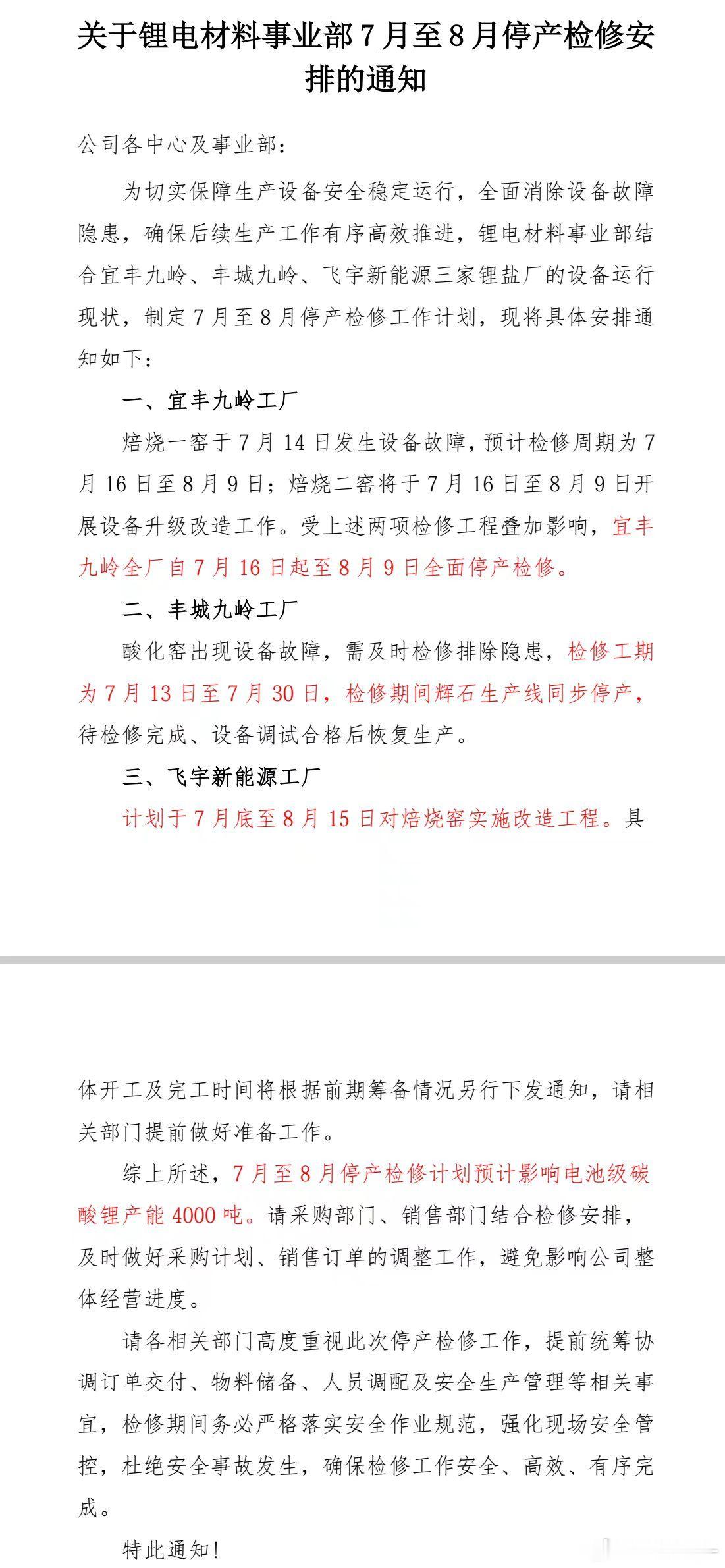 关于锂电材料事业部7月至8月停产检修安排的通知

公司各中心及事业部：

为切实保障生产设备安全稳定运行，全面消除设备故障隐患，确保后续生产工作有序高效推进，锂电材料事业部结合宜丰九岭、丰城九岭、飞宇新能源三家锂盐厂的设备运行现状，制定7月至8月停产检修工作计划，现将具体安排通知如下：

一、宜丰九岭工厂

焙烧一窑于7月14日发生设备故障，预计检修周期为7月16日至8月9日；焙烧二窑将于7月16日至8月9日开展设备升级改造工作。受上述两项检修工程叠加影响，宜丰九岭全厂自7月16日起至8月9日全面停产检修。

二、丰城九岭工厂

酸化窑出现设备故障，需及时检修排除隐患，检修工期为7月13日至7月30日，检修期间辉石生产线同步停产，待检修完成、设备调试合格后恢复生产。

三、飞宇新能源工厂

计划于7月底至8月15日对焙烧窑实施改造工程。具体开工及完工时间将根据前期筹备情况另行下发通知，请相关部门提前做好准备工作。

综上所述，7月至8月停产检修计划预计影响电池级碳酸锂产能4000吨。请采购部门、销售部门结合检修安排，及时做好采购计划、销售订单的调整工作，避免影响公司整体经营进度。

请各相关部门高度重视此次停产检修工作，提前统筹协调订单交付、物料储备、人员调配及安全生产管理等相关事宜，检修期间务必严格落实安全作业规范，强化现场安全管控，杜绝安全事故发生，确保检修工作安全、高效、有序完成。

特此通知！